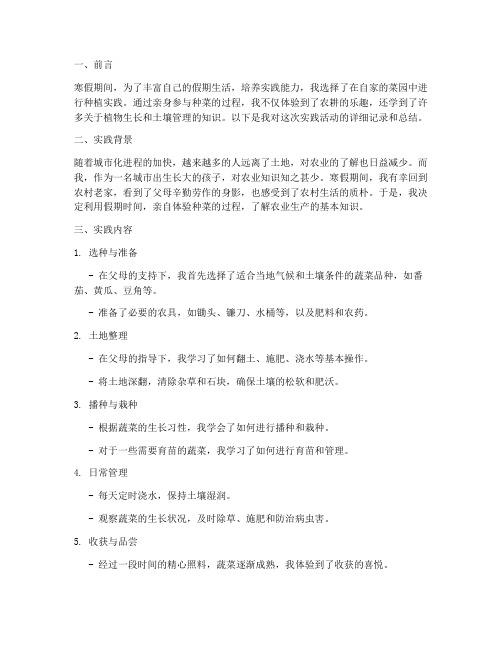 一、前言

寒假期间，为了丰富自己的假期生活，培养实践能力，我选择了在自家的菜园中进行种植实践。通过亲身参与种菜的过程，我不仅体验到了农耕的乐趣，还学到了许多关于植物生长和土壤管理的知识。以下是我对这次实践活动的详细记录和总结。

二、实践背景

随着城市化进程的加快，越来越多的人远离了土地，对农业的了解也日益减少。而我，作为一名城市出生长大的孩子，对农业知识知之甚少。寒假期间，我有幸回到农村老家，看到了父母辛勤劳作的身影，也感受到了农村生活的质朴。于是，我决定利用假期时间，亲自体验种菜的过程，了解农业生产的基本知识。

三、实践内容

1. 选种与准备

- 在父母的支持下，我首先选择了适合当地气候和土壤条件的蔬菜品种，如番茄、黄瓜、豆角等。

- 准备了必要的农具，如锄头、镰刀、水桶等，以及肥料和农药。

2. 土地整理

- 在父母的指导下，我学习了如何翻土、施肥、浇水等基本操作。

- 将土地深翻，清除杂草和石块，确保土壤的松软和肥沃。

3. 播种与栽种

- 根据蔬菜的生长习性，我学会了如何进行播种和栽种。

- 对于一些需要育苗的蔬菜，我学习了如何进行育苗和管理。

4. 日常管理

- 每天定时浇水，保持土壤湿润。

- 观察蔬菜的生长状况，及时除草、施肥和防治病虫害。

5. 收获与品尝

- 经过一段时间的精心照料，蔬菜逐渐成熟，我体验到了收获的喜悦。